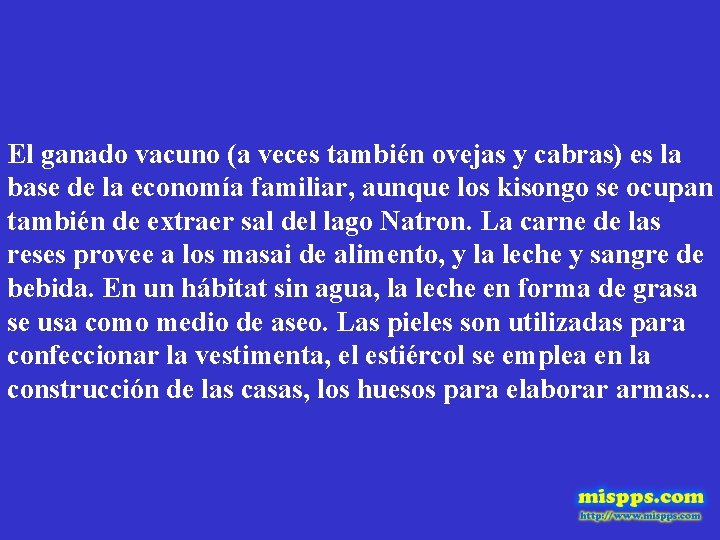 El ganado vacuno (a veces también ovejas y cabras) es la base de la economía familiar, aunque los kisongo se ocupan también de extraer sal del lago Natron. La carne de las reses provee a los masai de alimento, y la leche y sangre de bebida. En un hábitat sin agua, la leche en forma de grasa se usa como medio de aseo. Las pieles son utilizadas para confeccionar la vestimenta, el estiércol se emplea en la construcción de las casas, los huesos para elaborar armas...

mispps.com
http://www.mispps.com